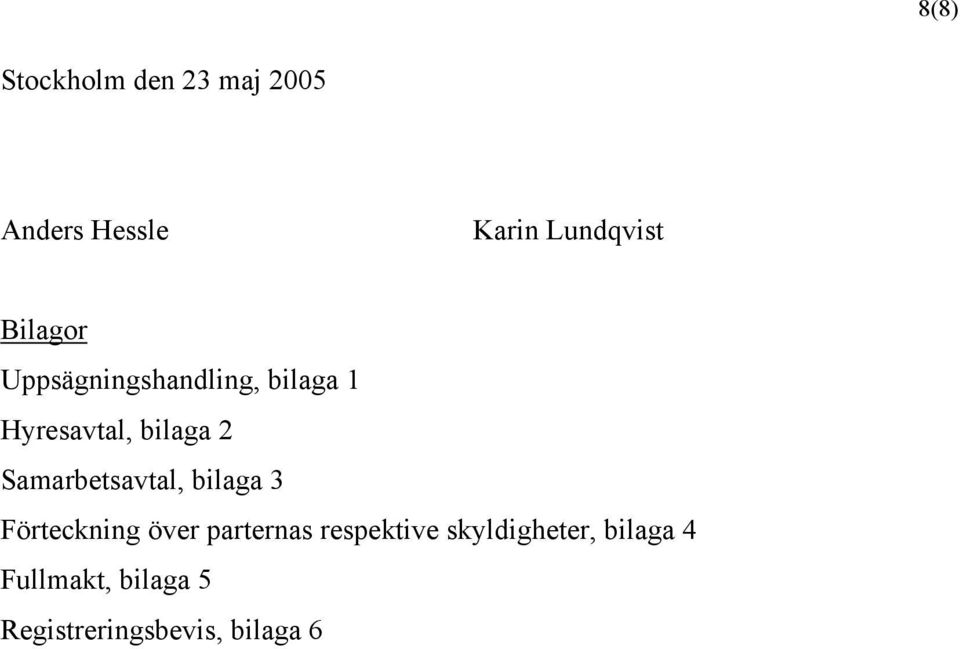 8(8)

Stockholm den 23 maj 2005

Anders Hessle

Karin Lundqvist

Bilagor

Uppsägningshandling, bilaga 1

Hyresavtal, bilaga 2

Samarbetsavtal, bilaga 3

Förteckning över parternas respektive skyldigheter, bilaga 4

Fullmakt, bilaga 5

Registreringsbevis, bilaga 6